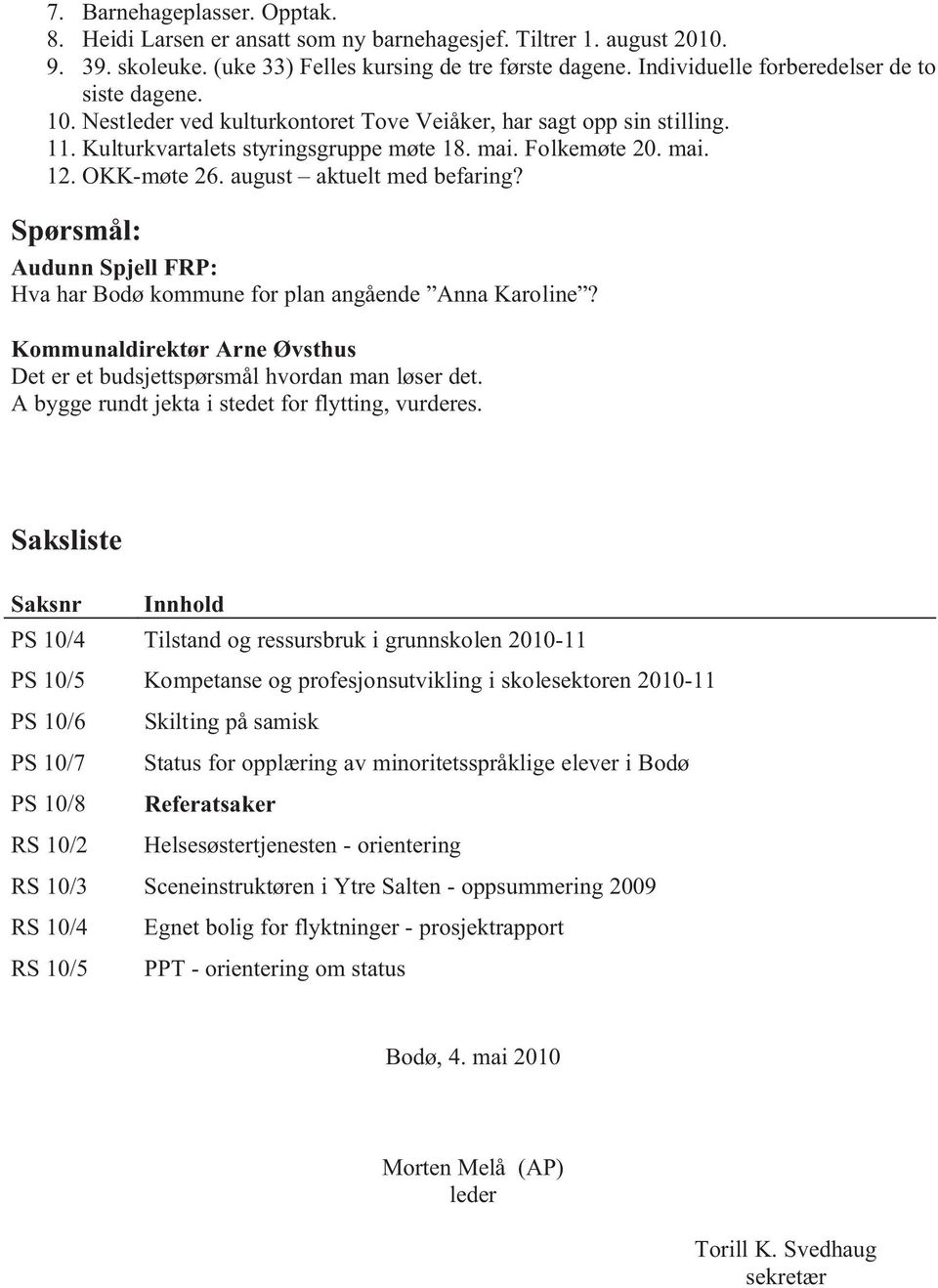 7. Barnehageplasser. Opptak.
8. Heidi Larsen er ansatt som ny barnehagesjef. Tiltrer 1. august 2010.
9. 39. skoleuke. (uke 33) Felles kursing de tre første dagene. Individuelle forberedelser de to siste dagene.
10. Nestleder ved kulturkontoret Tove Veiåker, har sagt opp sin stilling.
11. Kulturkvartalets styringsgruppe møte 18. mai. Folkemøte 20. mai.
12. OKK-møte 26. august – aktuelt med befaring?

Spørsmål:

Audunn Spjell FRP:
Hva har Bodø kommune for plan angående ”Anna Karoline”?

Kommunaldirektør Arne Øvsthus
Det er et budsjettspørsmål hvordan man løser det.
A bygge rundt jekta i stedet for flytting, vurderes.

Saksliste

| Saksnr | Innhold |
|---|---|
| PS 10/4 | Tilstand og ressursbruk i grunnskolen 2010-11 |
| PS 10/5 | Kompetanse og profesjonsutvikling i skolesektoren 2010-11 |
| PS 10/6 | Skilting på samisk |
| PS 10/7 | Status for opplæring av minoritetsspråklige elever i Bodø |
| PS 10/8 | Referatsaker |
| RS 10/2 | Helsesøstertjenesten - orientering |
| RS 10/3 | Sceneinstruktøren i Ytre Salten - oppsummering 2009 |
| RS 10/4 | Egnet bolig for flyktninger - prosjektrapport |
| RS 10/5 | PPT - orientering om status |

Bodø, 4. mai 2010

Morten Melå (AP)
leder

Torill K. Svedhaug
sekretær